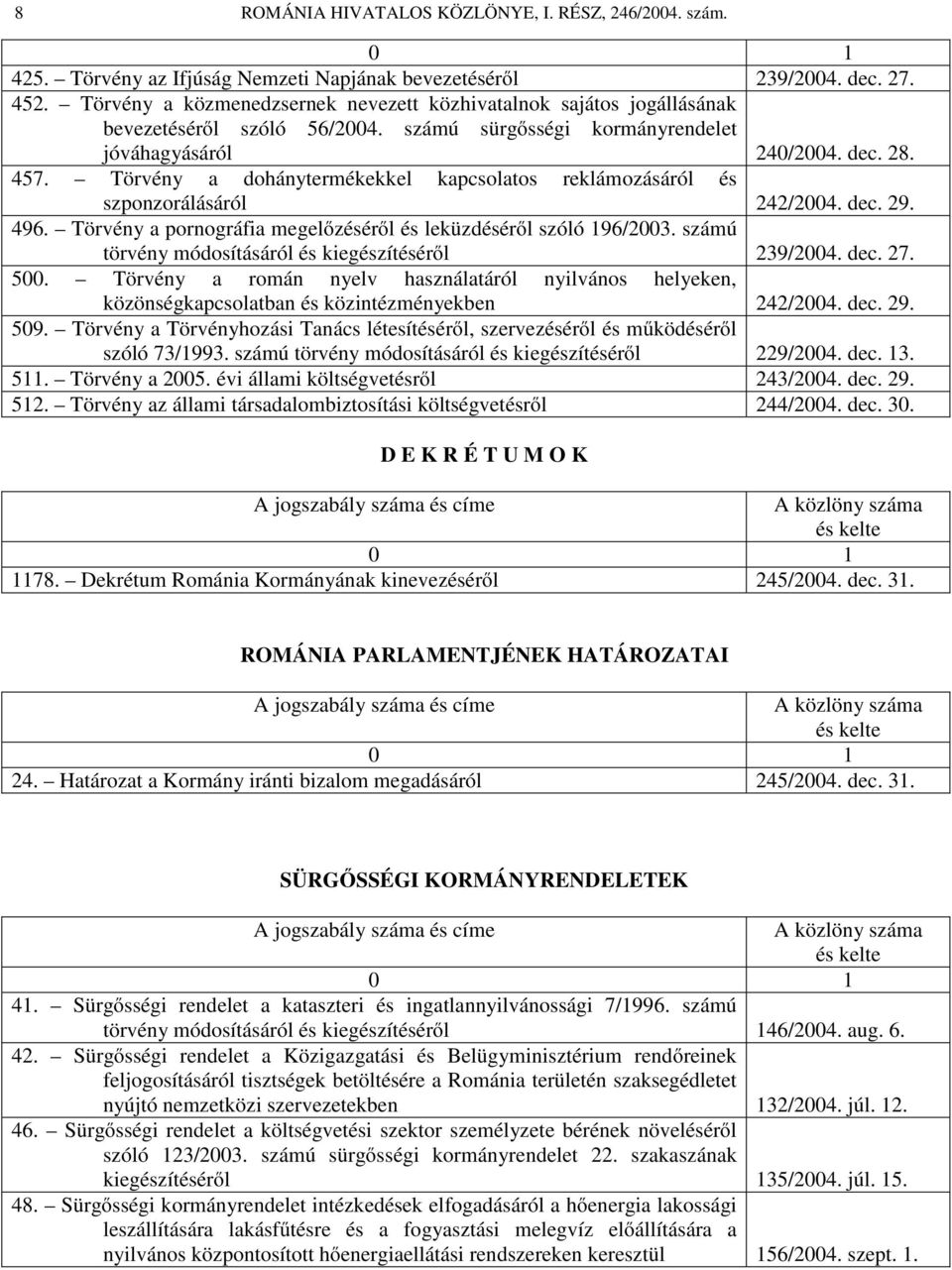 8 ROMÁNIA HIVATALOS KÖZLÖNYE, I. RÉSZ, 246/2004. szám.

| 0 | 1 |
|---|---|
| 425. – Törvény az Ifjúság Nemzeti Napjának bevezetéséről | 239/2004. dec. 27. |
| 452. – Törvény a közmenedzsernek nevezett közhivatalnok sajátos jogállásának bevezetéséről szóló 56/2004. számú sürgősségi kormányrendelet jóváhagyásáról | 240/2004. dec. 28. |
| 457. – Törvény a dohánytermékekkel kapcsolatos reklámozásáról és szponzorálásáról | 242/2004. dec. 29. |
| 496. – Törvény a pornográfia megelőzéséről és leküzdéséről szóló 196/2003. számú törvény módosításáról és kiegészítéséről | 239/2004. dec. 27. |
| 500. – Törvény a román nyelv használatáról nyilvános helyeken, közönségkapcsolatban és közintézményekben | 242/2004. dec. 29. |
| 509. – Törvény a Törvényhozási Tanács létesítéséről, szervezéséről és működéséről szóló 73/1993. számú törvény módosításáról és kiegészítéséről | 229/2004. dec. 13. |
| 511. – Törvény a 2005. évi állami költségvetésről | 243/2004. dec. 29. |
| 512. – Törvény az állami társadalombiztosítási költségvetésről | 244/2004. dec. 30. |

D E K R É T U M O K

| A jogszabály száma és címe | A közlöny száma és kelte |
|---|---|
| 0 | 1 |
| 1178. – Dekrétum Románia Kormányának kinevezéséről | 245/2004. dec. 31. |

ROMÁNIA PARLAMENTJÉNEK HATÁROZATAI

| A jogszabály száma és címe | A közlöny száma és kelte |
|---|---|
| 0 | 1 |
| 24. – Határozat a Kormány iránti bizalom megadásáról | 245/2004. dec. 31. |

SÜRGŐSSÉGI KORMÁNYRENDELETEK

| A jogszabály száma és címe | A közlöny száma és kelte |
|---|---|
| 0 | 1 |
| 41. – Sürgősségi rendelet a kataszteri és ingatlannyilvánossági 7/1996. számú törvény módosításáról és kiegészítéséről | 146/2004. aug. 6. |
| 42. – Sürgősségi rendelet a Közigazgatási és Belügyminisztérium rendőreinek feljogosításáról tisztségek betöltésére a Románia területén szaksegédletet nyújtó nemzetközi szervezetekben | 132/2004. júl. 12. |
| 46. – Sürgősségi rendelet a költségvetési szektor személyzete bérének növeléséről szóló 123/2003. számú sürgősségi kormányrendelet 22. szakaszának kiegészítéséről | 135/2004. júl. 15. |
| 48. – Sürgősségi kormányrendelet intézkedések elfogadásáról a hőenergia lakossági leszállítására lakásfűtésre és a fogyasztási melegvíz előállítására a nyilvános központosított hőenergiaellátási rendszereken keresztül | 156/2004. szept. 1. |